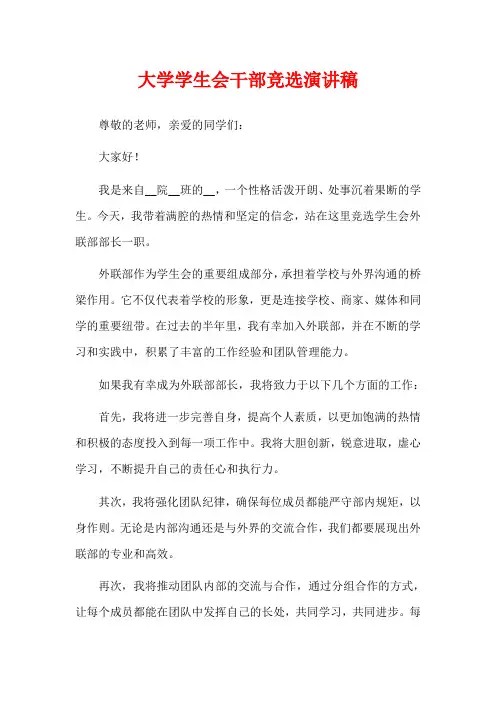 大学学生会干部竞选演讲稿

尊敬的老师，亲爱的同学们：

大家好！

我是来自__院__班的__，一个性格活泼开朗、处事沉着果断的学生。今天，我带着满腔的热情和坚定的信念，站在这里竞选学生会外联部部长一职。

外联部作为学生会的重要组成部分，承担着学校与外界沟通的桥梁作用。它不仅代表着学校的形象，更是连接学校、商家、媒体和同学的重要纽带。在过去的半年里，我有幸加入外联部，并在不断的学习和实践中，积累了丰富的工作经验和团队管理能力。

如果我有幸成为外联部部长，我将致力于以下几个方面的工作：

首先，我将进一步完善自身，提高个人素质，以更加饱满的热情和积极的态度投入到每一项工作中。我将大胆创新，锐意进取，虚心学习，不断提升自己的责任心和执行力。

其次，我将强化团队纪律，确保每位成员都能严守部内规矩，以身作则。无论是内部沟通还是与外界的交流合作，我们都要展现出外联部的专业和高效。

再次，我将推动团队内部的交流与合作，通过分组合作的方式，让每个成员都能在团队中发挥自己的长处，共同学习，共同进步。每